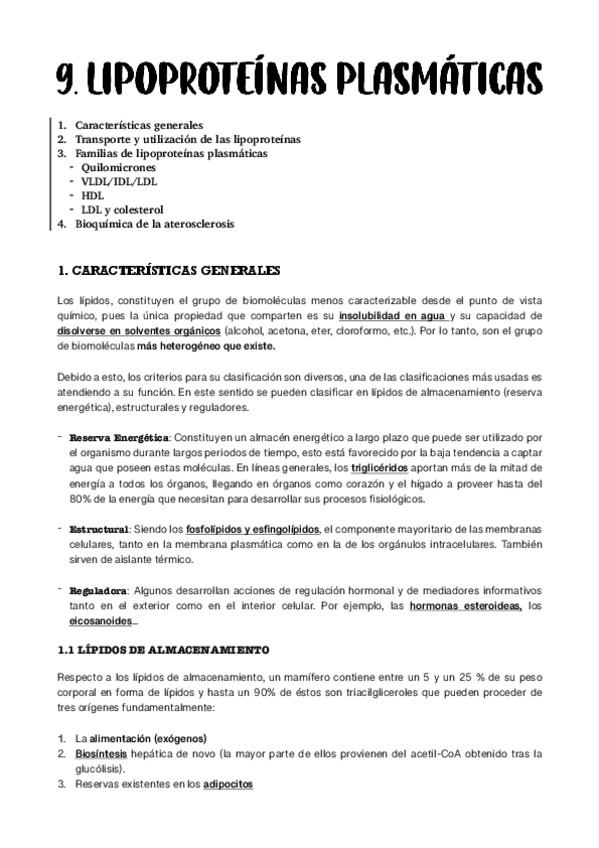 9. LIPOPROTEÍNAS PLASMÁTICAS

1. Características generales
2. Transporte y utilización de las lipoproteínas
3. Familias de lipoproteínas plasmáticas
- Quilomicrones
- VLDL/IDL/LDL
- HDL
- LDL y colesterol
4. Bioquímica de la aterosclerosis

1. CARACTERÍSTICAS GENERALES

Los lípidos, constituyen el grupo de biomoléculas menos caracterizable desde el punto de vista químico, pues la única propiedad que comparten es su insolubilidad en agua y su capacidad de disolverse en solventes orgánicos (alcohol, acetona, eter, cloroformo, etc.). Por lo tanto, son el grupo de biomoléculas más heterogéneo que existe.

Debido a esto, los criterios para su clasificación son diversos, una de las clasificaciones más usadas es atendiendo a su función. En este sentido se pueden clasificar en lípidos de almacenamiento (reserva energética), estructurales y reguladores.

- Reserva Energética: Constituyen un almacén energético a largo plazo que puede ser utilizado por el organismo durante largos periodos de tiempo, esto está favorecido por la baja tendencia a captar agua que poseen estas moléculas. En líneas generales, los triglicéridos aportan más de la mitad de energía a todos los órganos, llegando en órganos como corazón y el hígado a proveer hasta del 80% de la energía que necesitan para desarrollar sus procesos fisiológicos.

- Estructural: Siendo los fosfolípidos y esfingolípidos, el componente mayoritario de las membranas celulares, tanto en la membrana plasmática como en la de los orgánulos intracelulares. También sirven de aislante térmico.

- Reguladora: Algunos desarrollan acciones de regulación hormonal y de mediadores informativos tanto en el exterior como en el interior celular. Por ejemplo, las hormonas esteroideas, los eicosanoides...

1.1 LÍPIDOS DE ALMACENAMIENTO

Respecto a los lípidos de almacenamiento, un mamífero contiene entre un 5 y un 25 % de su peso corporal en forma de lípidos y hasta un 90% de éstos son triacilgliceroles que pueden proceder de tres orígenes fundamentalmente:

1. La alimentación (exógenos)
2. Biosíntesis hepática de novo (la mayor parte de ellos provienen del acetil-CoA obtenido tras la glucólisis).
3. Reservas existentes en los adipocitos